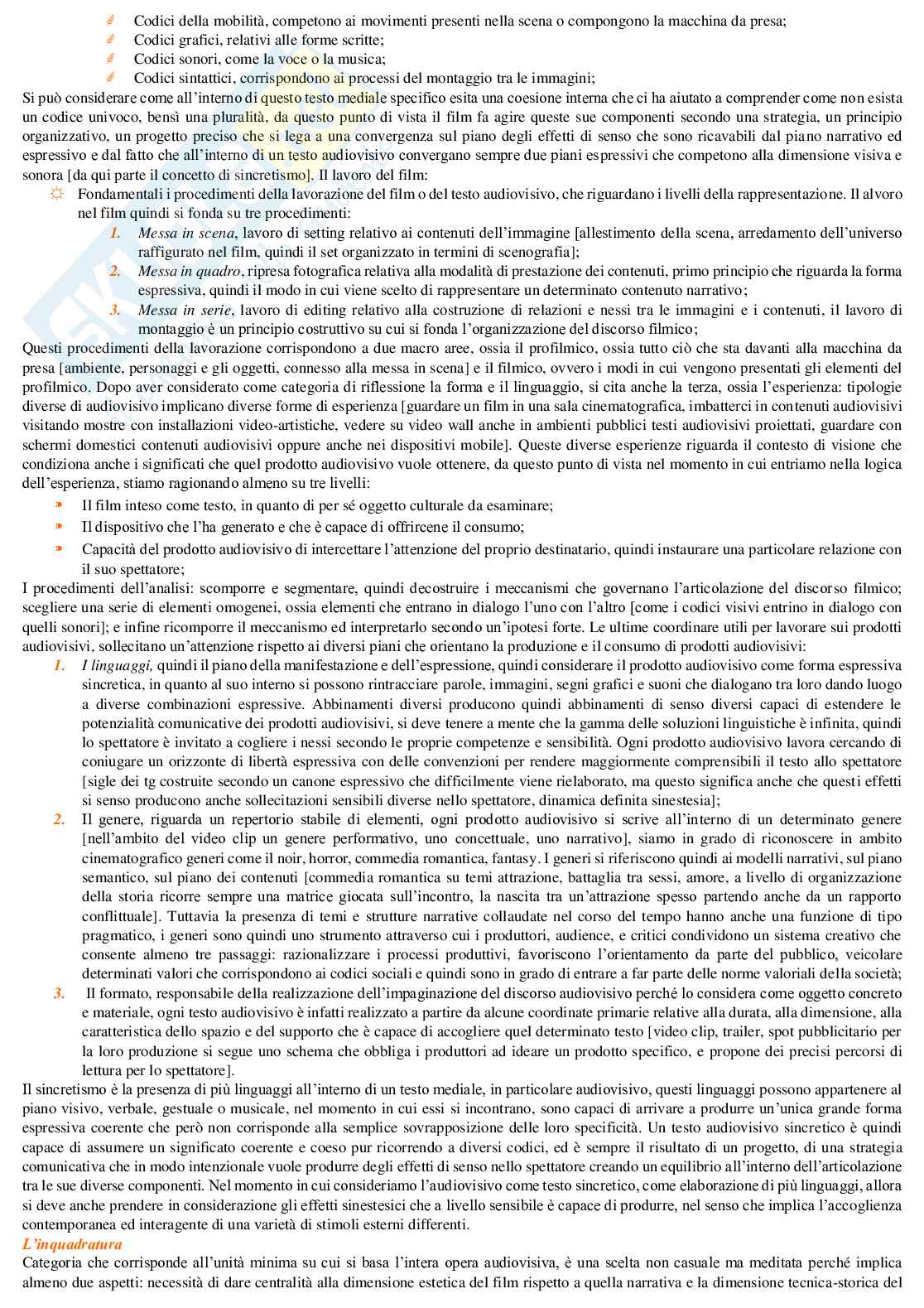 Codici della mobilità, competono ai movimenti presenti nella scena o compongono la macchina da presa;
Codici grafici, relativi alle forme scritte;
Codici sonori, come la voce o la musica;
Codici sintattici, corrispondono ai processi del montaggio tra le immagini;

Si può considerare come all'interno di questo testo mediale specifico esita una coesione interna che ci ha aiutato a comprender come non esista un codice univoco, bensì una pluralità, da questo punto di vista il film fa agire queste sue componenti secondo una strategia, un principio organizzativo, un progetto preciso che si lega a una convergenza sul piano degli effetti di senso che sono ricavabili dal piano narrativo ed espressivo e dal fatto che all'interno di un testo audiovisivo convergano sempre due piani espressivi che competono alla dimensione visiva e sonora [da qui parte il concetto di sincretismo]. Il lavoro del film:

Fondamentali i procedimenti della lavorazione del film o del testo audiovisivo, che riguardano i livelli della rappresentazione. Il alvoro nel film quindi si fonda su tre procedimenti:
1. Messa in scena, lavoro di setting relativo ai contenuti dell'immagine [allestimento della scena, arredamento dell'universo raffigurato nel film, quindi il set organizzato in termini di scenografia];
2. Messa in quadro, ripresa fotografica relativa alla modalità di prestazione dei contenuti, primo principio che riguarda la forma espressiva, quindi il modo in cui viene scelto di rappresentare un determinato contenuto narrativo;
3. Messa in serie, lavoro di editing relativo alla costruzione di relazioni e nessi tra le immagini e i contenuti, il lavoro di montaggio è un principio costruttivo su cui si fonda l'organizzazione del discorso filmico;

Questi procedimenti della lavorazione corrispondono a due macro aree, ossia il profilmico, ossia tutto ciò che sta davanti alla macchina da presa [ambiente, personaggi e gli oggetti, connesso alla messa in scena] e il filmico, ovvero i modi in cui vengono presentati gli elementi del profilmico. Dopo aver considerato come categoria di riflessione la forma e il linguaggio, si cita anche la terza, ossia l'esperienza: tipologie diverse di audiovisivo implicano diverse forme di esperienza [guardare un film in una sala cinematografica, imbatterci in contenuti audiovisivi visitando mostre con installazioni video-artistiche, vedere su video wall anche in ambienti pubblici testi audiovisivi proiettati, guardare con schermi domestici contenuti audiovisivi oppure anche nei dispositivi mobile]. Queste diverse esperienze riguarda il contesto di visione che condiziona anche i significati che quel prodotto audiovisivo vuole ottenere, da questo punto di vista nel momento in cui entriamo nella logica dell'esperienza, stiamo ragionando almeno su tre livelli:
Il film inteso come testo, in quanto di per sé oggetto culturale da esaminare;
Il dispositivo che l'ha generato e che è capace di offrircene il consumo;
Capacità del prodotto audiovisivo di intercettare l'attenzione del proprio destinatario, quindi instaurare una particolare relazione con il suo spettatore;

I procedimenti dell'analisi: scomporre e segmentare, quindi decostruire i meccanismi che governano l'articolazione del discorso filmico; scegliere una serie di elementi omogenei, ossia elementi che entrano in dialogo l'uno con l'altro [come i codici visivi entrino in dialogo con quelli sonori]; e infine ricomporre il meccanismo ed interpretarlo secondo un'ipotesi forte. Le ultime coordinare utili per lavorare sui prodotti audiovisivi, sollecitano un'attenzione rispetto ai diversi piani che orientano la produzione e il consumo di prodotti audiovisivi:
1. I linguaggi, quindi il piano della manifestazione e dell'espressione, quindi considerare il prodotto audiovisivo come forma espressiva sincretica, in quanto al suo interno si possono rintracciare parole, immagini, segni grafici e suoni che dialogano tra loro dando luogo a diverse combinazioni espressive. Abbinamenti diversi producono quindi abbinamenti di senso diversi capaci di estendere le potenzialità comunicative dei prodotti audiovisivi, si deve tenere a mente che la gamma delle soluzioni linguistiche è infinita, quindi lo spettatore è invitato a cogliere i nessi secondo le proprie competenze e sensibilità. Ogni prodotto audiovisivo lavora cercando di coniugare un orizzonte di libertà espressiva con delle convenzioni per rendere maggiormente comprensibili il testo allo spettatore [sigle dei tg costruite secondo un canone espressivo che difficilmente viene rielaborato, ma questo significa anche che questi effetti si senso producono anche sollecitazioni sensibili diverse nello spettatore, dinamica definita sinestesia];
2. Il genere, riguarda un repertorio stabile di elementi, ogni prodotto audiovisivo si scrive all'interno di un determinato genere [nell'ambito del video clip un genere performativo, uno concettuale, uno narrativo], siamo in grado di riconoscere in ambito cinematografico generi come il noir, horror, commedia romantica, fantasy. I generi si riferiscono quindi ai modelli narrativi, sul piano semantico, sul piano dei contenuti [commedia romantica su temi attrazione, battaglia tra sessi, amore, a livello di organizzazione della storia ricorre sempre una matrice giocata sull'incontro, la nascita tra un'attrazione spesso partendo anche da un rapporto conflittuale]. Tuttavia la presenza di temi e strutture narrative collaudate nel corso del tempo hanno anche una funzione di tipo pragmatico, i generi sono quindi uno strumento attraverso cui i produttori, audience, e critici condividono un sistema creativo che consente almeno tre passaggi: razionalizzare i processi produttivi, favoriscono l'orientamento da parte del pubblico, veicolare determinati valori che corrispondono ai codici sociali e quindi sono in grado di entrare a far parte delle norme valoriali della società;
3. Il formato, responsabile della realizzazione dell'impaginazione del discorso audiovisivo perché lo considera come oggetto concreto e materiale, ogni testo audiovisivo è infatti realizzato a partire da alcune coordinate primarie relative alla durata, alla dimensione, alla caratteristica dello spazio e del supporto che è capace di accogliere quel determinato testo [video clip, trailer, spot pubblicitario per la loro produzione si segue uno schema che obbliga i produttori ad ideare un prodotto specifico, e propone dei precisi percorsi di lettura per lo spettatore].

Il sincretismo è la presenza di più linguaggi all'interno di un testo mediale, in particolare audiovisivo, questi linguaggi possono appartenere al piano visivo, verbale, gestuale o musicale, nel momento in cui essi si incontrano, sono capaci di arrivare a produrre un'unica grande forma espressiva coerente che però non corrisponde alla semplice sovrapposizione delle loro specificità. Un testo audiovisivo sincretico è quindi capace di assumere un significato coerente e coeso pur ricorrendo a diversi codici, ed è sempre il risultato di un progetto, di una strategia comunicativa che in modo intenzionale vuole produrre degli effetti di senso nello spettatore creando un equilibrio all'interno dell'articolazione tra le sue diverse componenti. Nel momento in cui consideriamo l'audiovisivo come testo sincretico, come elaborazione di più linguaggi, allora si deve anche prendere in considerazione gli effetti sinestesici che a livello sensibile è capace di produrre, nel senso che implica l'accoglienza contemporanea ed interagente di una varietà di stimoli esterni differenti.

L'inquadratura
Categoria che corrisponde all'unità minima su cui si basa l'intera opera audiovisiva, è una scelta non casuale ma meditata perché implica almeno due aspetti: necessità di dare centralità alla dimensione estetica del film rispetto a quella narrativa e la dimensione tecnica-storica del